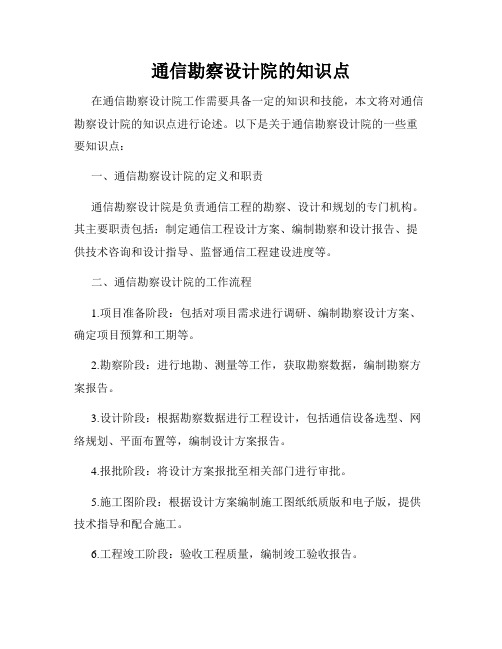 通信勘察设计院的知识点

在通信勘察设计院工作需要具备一定的知识和技能，本文将对通信勘察设计院的知识点进行论述。以下是关于通信勘察设计院的一些重要知识点：

一、通信勘察设计院的定义和职责

通信勘察设计院是负责通信工程的勘察、设计和规划的专门机构。其主要职责包括：制定通信工程设计方案、编制勘察和设计报告、提供技术咨询和设计指导、监督通信工程建设进度等。

二、通信勘察设计院的工作流程

1.项目准备阶段：包括对项目需求进行调研、编制勘察设计方案、确定项目预算和工期等。

2.勘察阶段：进行地勘、测量等工作，获取勘察数据，编制勘察方案报告。

3.设计阶段：根据勘察数据进行工程设计，包括通信设备选型、网络规划、平面布置等，编制设计方案报告。

4.报批阶段：将设计方案报批至相关部门进行审批。

5.施工图阶段：根据设计方案编制施工图纸纸质版和电子版，提供技术指导和配合施工。

6.工程竣工阶段：验收工程质量，编制竣工验收报告。